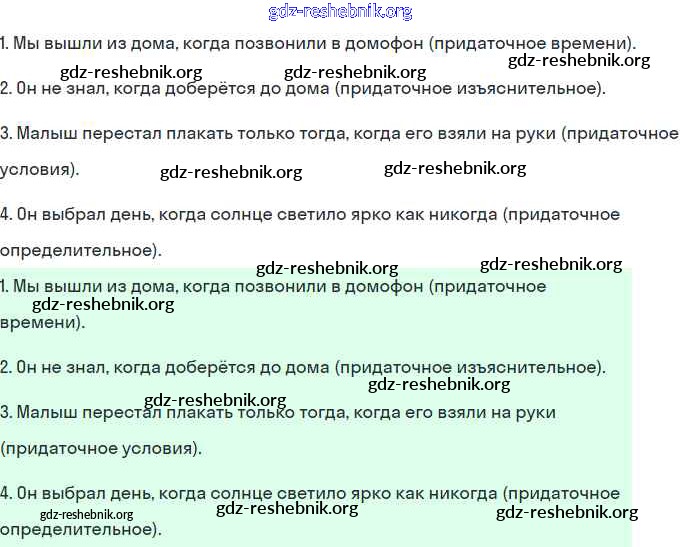 gdz-reshebnik.org

1. Мы вышли из дома, когда позвонили в домофон (придаточное времени).

gdz-reshebnik.org gdz-reshebnik.org gdz-reshebnik.org

2. Он не знал, когда доберётся до дома (придаточное изъяснительное).

3. Малыш перестал плакать только тогда, когда его взяли на руки (придаточное условия).

gdz-reshebnik.org gdz-reshebnik.org

4. Он выбрал день, когда солнце светило ярко как никогда (придаточное определительное).

gdz-reshebnik.org gdz-reshebnik.org

1. Мы вышли из дома, когда позвонили в домофон (придаточное времени).

gdz-reshebnik.org

2. Он не знал, когда доберётся до дома (придаточное изъяснительное).

gdz-reshebnik.org

gdz-reshebnik.org

3. Малыш перестал плакать только тогда, когда его взяли на руки (придаточное условия).

4. Он выбрал день, когда солнце светило ярко как никогда (придаточное определительное).

gdz-reshebnik.org gdz-reshebnik.org gdz-reshebnik.org